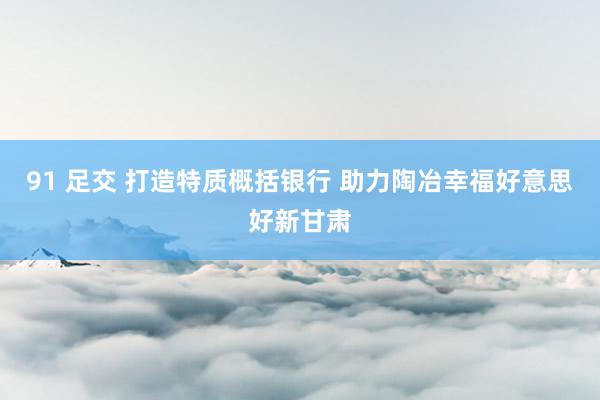 91 足交 打造特质概括银行 助力陶冶幸福好意思好新甘肃